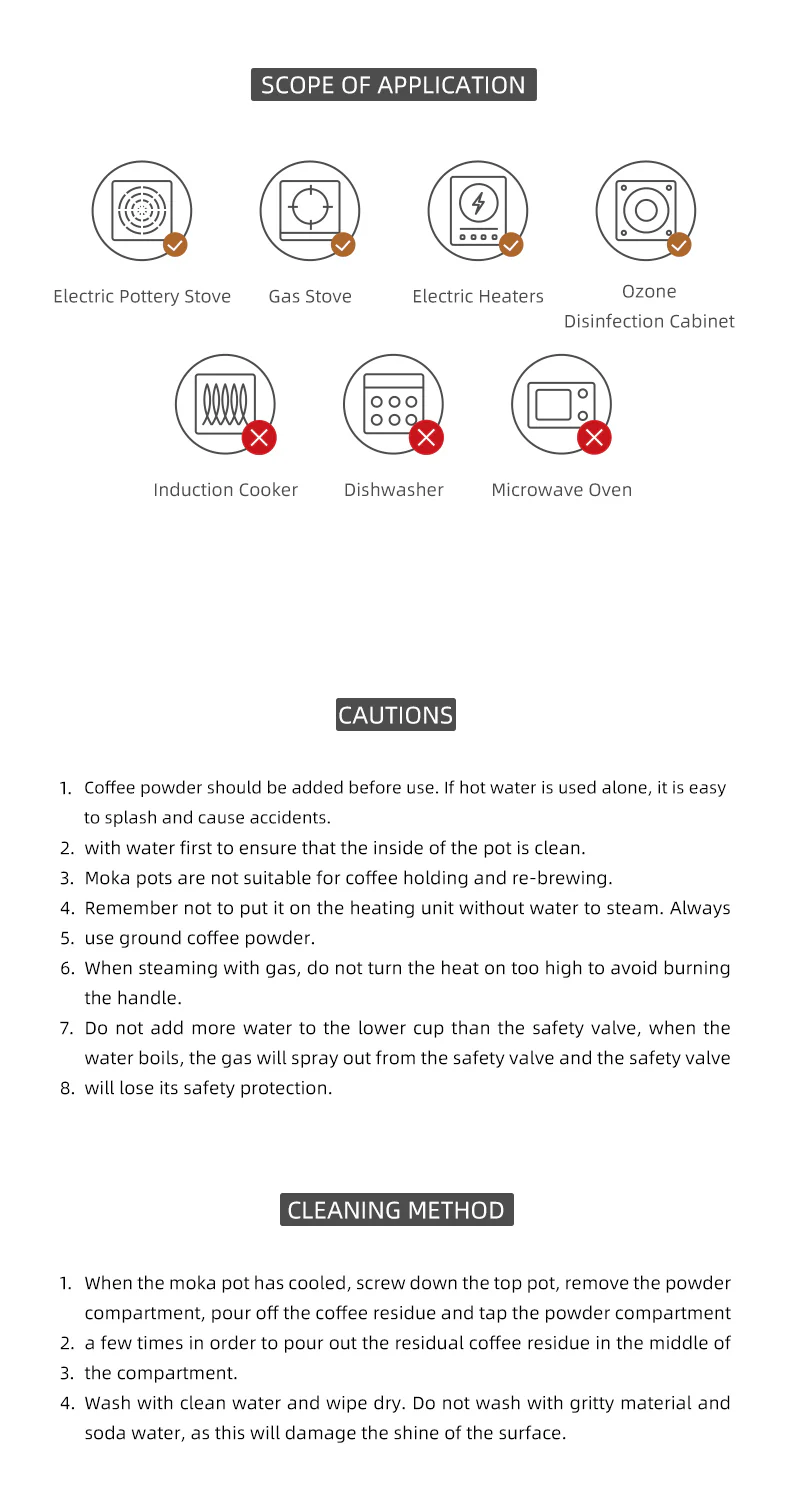 SCOPE OF APPLICATION

Electric Pottery Stove

Gas Stove

Electric Heaters

Ozone Disinfection Cabinet

Induction Cooker

Dishwasher

Microwave Oven

CAUTIONS

1. Coffee powder should be added before use. If hot water is used alone, it is easy to splash and cause accidents.
2. with water first to ensure that the inside of the pot is clean.
3. Moka pots are not suitable for coffee holding and re-brewing.
4. Remember not to put it on the heating unit without water to steam. Always
5. use ground coffee powder.
6. When steaming with gas, do not turn the heat on too high to avoid burning the handle.
7. Do not add more water to the lower cup than the safety valve, when the water boils, the gas will spray out from the safety valve and the safety valve
8. will lose its safety protection.

CLEANING METHOD

1. When the moka pot has cooled, screw down the top pot, remove the powder compartment, pour off the coffee residue and tap the powder compartment
2. a few times in order to pour out the residual coffee residue in the middle of
3. the compartment.
4. Wash with clean water and wipe dry. Do not wash with gritty material and soda water, as this will damage the shine of the surface.